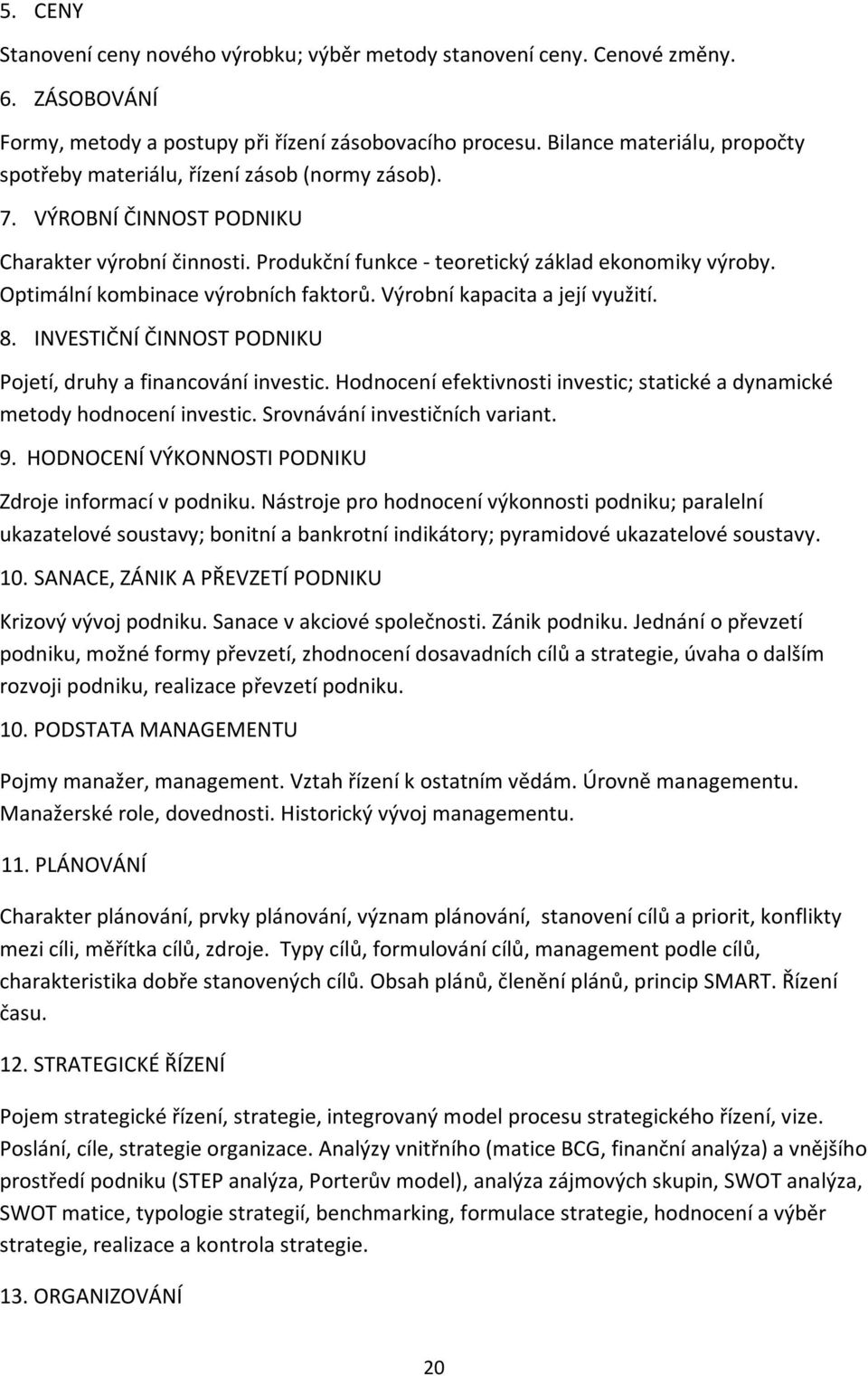 5. CENY

Stanovení ceny nového výrobku; výběr metody stanovení ceny. Cenové změny.

6. ZÁSOBOVÁNÍ

Formy, metody a postupy při řízení zásobovacího procesu. Bilance materiálu, propočty spotřeby materiálu, řízení zásob (normy zásob).

7. VÝROBNÍ ČINNOST PODNIKU

Charakter výrobní činnosti. Produkční funkce - teoretický základ ekonomiky výroby. Optimální kombinace výrobních faktorů. Výrobní kapacita a její využití.

8. INVESTIČNÍ ČINNOST PODNIKU

Pojetí, druhy a financování investic. Hodnocení efektivnosti investic; statické a dynamické metody hodnocení investic. Srovnávání investičních variant.

9. HODNOCENÍ VÝKONNOSTI PODNIKU

Zdroje informací v podniku. Nástroje pro hodnocení výkonnosti podniku; paralelní ukazatelové soustavy; bonitní a bankrotní indikátory; pyramidové ukazatelové soustavy.

10. SANACE, ZÁNIK A PŘEVZETÍ PODNIKU

Krizový vývoj podniku. Sanace v akciové společnosti. Zánik podniku. Jednání o převzetí podniku, možné formy převzetí, zhodnocení dosavadních cílů a strategie, úvaha o dalším rozvoji podniku, realizace převzetí podniku.

10. PODSTATA MANAGEMENTU

Pojmy manažer, management. Vztah řízení k ostatním vědám. Úrovně managementu. Manažerské role, dovednosti. Historický vývoj managementu.

11. PLÁNOVÁNÍ

Charakter plánování, prvky plánování, význam plánování, stanovení cílů a priorit, konflikty mezi cíli, měřítka cílů, zdroje. Typy cílů, formulování cílů, management podle cílů, charakteristika dobře stanovených cílů. Obsah plánů, členění plánů, princip SMART. Řízení času.

12. STRATEGICKÉ ŘÍZENÍ

Pojem strategické řízení, strategie, integrovaný model procesu strategického řízení, vize. Poslání, cíle, strategie organizace. Analýzy vnitřního (matice BCG, finanční analýza) a vnějšího prostředí podniku (STEP analýza, Porterův model), analýza zájmových skupin, SWOT analýza, SWOT matice, typologie strategií, benchmarking, formulace strategie, hodnocení a výběr strategie, realizace a kontrola strategie.

13. ORGANIZOVÁNÍ

20